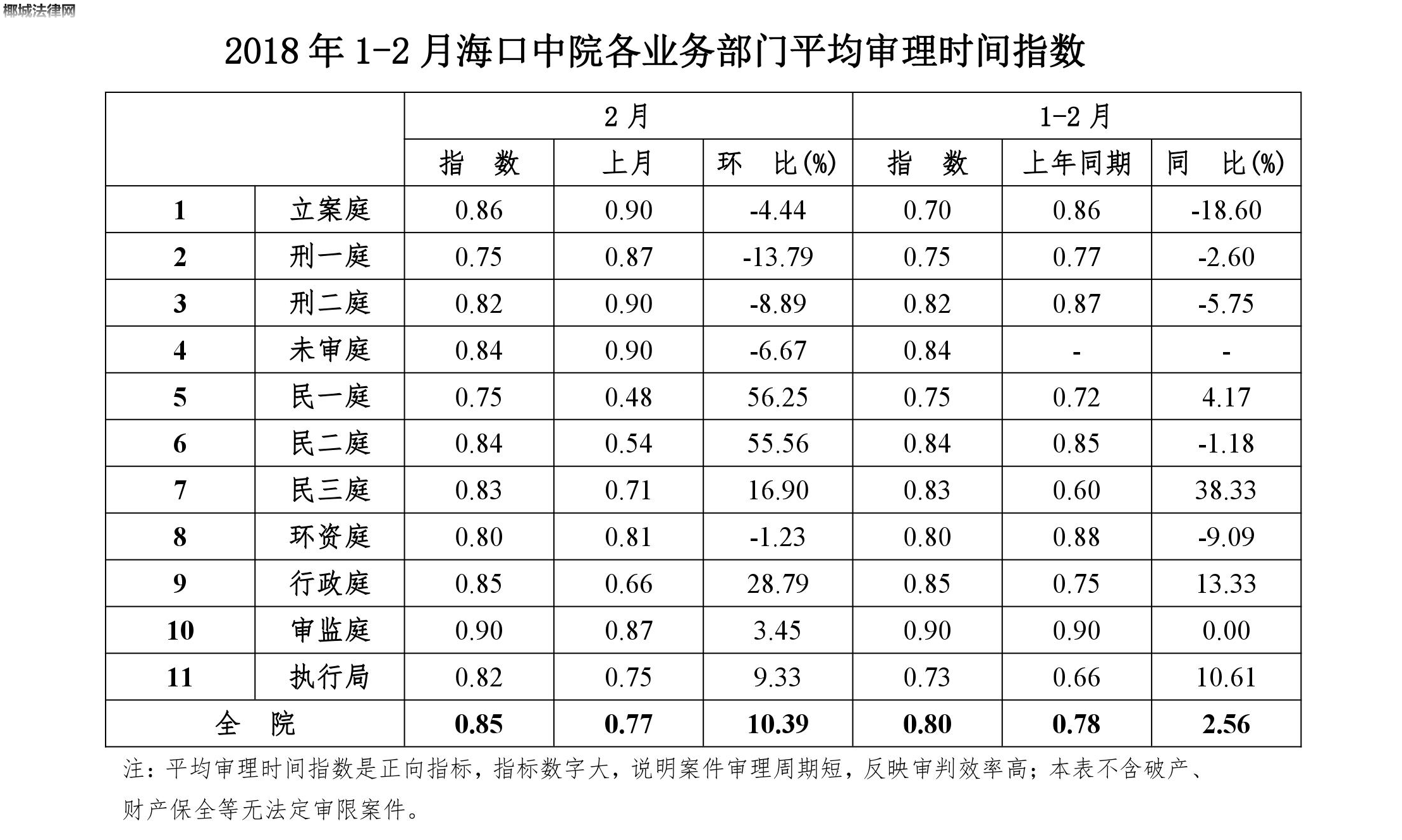 椰城法律网

2018 年 1-2 月海口中院各业务部门平均审理时间指数

| | | 2 月 | | | 1-2 月 | | |
|---|---|---|---|---|---|---|---|
| | | 指　数 | 上月 | 环　比(%) | 指　数 | 上年同期 | 同　比(%) |
| 1 | 立案庭 | 0.86 | 0.90 | -4.44 | 0.70 | 0.86 | -18.60 |
| 2 | 刑一庭 | 0.75 | 0.87 | -13.79 | 0.75 | 0.77 | -2.60 |
| 3 | 刑二庭 | 0.82 | 0.90 | -8.89 | 0.82 | 0.87 | -5.75 |
| 4 | 未审庭 | 0.84 | 0.90 | -6.67 | 0.84 | - | - |
| 5 | 民一庭 | 0.75 | 0.48 | 56.25 | 0.75 | 0.72 | 4.17 |
| 6 | 民二庭 | 0.84 | 0.54 | 55.56 | 0.84 | 0.85 | -1.18 |
| 7 | 民三庭 | 0.83 | 0.71 | 16.90 | 0.83 | 0.60 | 38.33 |
| 8 | 环资庭 | 0.80 | 0.81 | -1.23 | 0.80 | 0.88 | -9.09 |
| 9 | 行政庭 | 0.85 | 0.66 | 28.79 | 0.85 | 0.75 | 13.33 |
| 10 | 审监庭 | 0.90 | 0.87 | 3.45 | 0.90 | 0.90 | 0.00 |
| 11 | 执行局 | 0.82 | 0.75 | 9.33 | 0.73 | 0.66 | 10.61 |
| 全　院 | | 0.85 | 0.77 | 10.39 | 0.80 | 0.78 | 2.56 |

注：平均审理时间指数是正向指标，指标数字大，说明案件审理周期短，反映审判效率高；本表不含破产、财产保全等无法定审限案件。